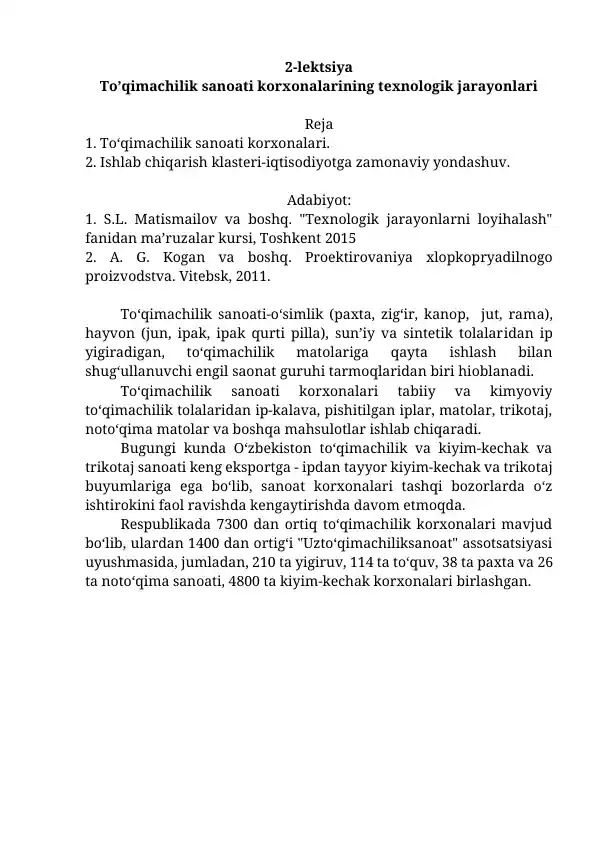 2-lektsiya
To'qimachilik sanoati korxonalarining texnologik jarayonlari

Reja
1. To'qimachilik sanoati korxonalari.
2. Ishlab chiqarish klasteri-iqtisodiyotga zamonaviy yondashuv.

Adabiyot:
1. S.L. Matismailov va boshq. "Texnologik jarayonlarni loyihalash" fanidan ma'ruzalar kursi, Toshkent 2015
2. A. G. Kogan va boshq. Proektirovaniya xlopkopryadilnogo proizvodstva. Vitebsk, 2011.

To'qimachilik sanoati-o'simlik (paxta, zig'ir, kanop, jut, rama), hayvon (jun, ipak, ipak qurti pilla), sun'iy va sintetik tolalaridan ip yigiradigan, to'qimachilik matolariga qayta ishlash bilan shug'ullanuvchi engil saonat guruhi tarmoqlaridan biri hioblanadi.

To'qimachilik sanoati korxonalari tabiiy va kimyoviy to'qimachilik tolalaridan ip-kalava, pishitilgan iplar, matolar, trikotaj, noto'qima matolar va boshqa mahsulotlar ishlab chiqaradi.

Bugungi kunda O'zbekiston to'qimachilik va kiyim-kechak va trikotaj sanoati keng eksportga - ipdan tayyor kiyim-kechak va trikotaj buyumlariga ega bo'lib, sanoat korxonalari tashqi bozorlarda o'z ishtirokini faol ravishda kengaytirishda davom etmoqda.

Respublikada 7300 dan ortiq to'qimachilik korxonalari mavjud bo'lib, ulardan 1400 dan ortig'i "Uzto'qimachiliksanoat" assotsatsiyasi uyushmasida, jumladan, 210 ta yigiruv, 114 ta to'quv, 38 ta paxta va 26 ta noto'qima sanoati, 4800 ta kiyim-kechak korxonalari birlashgan.